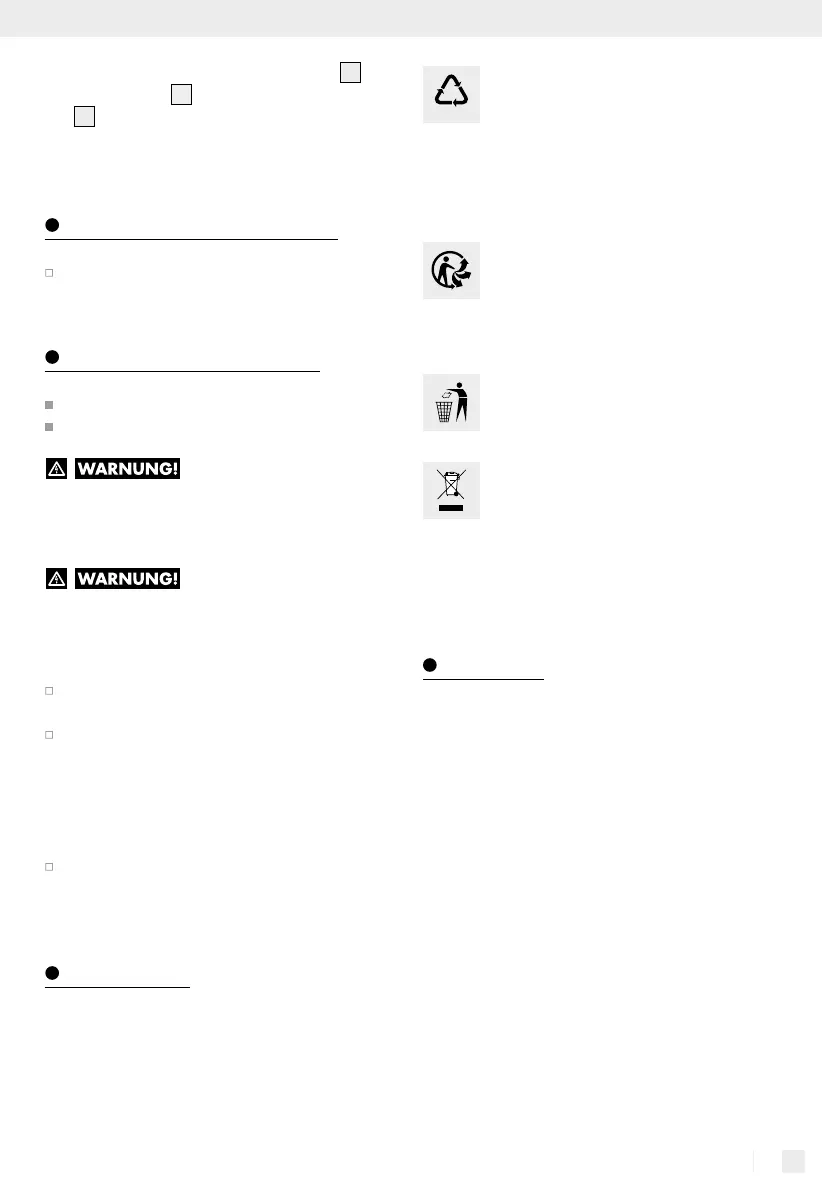 WARNUNG!

WARNUNG!